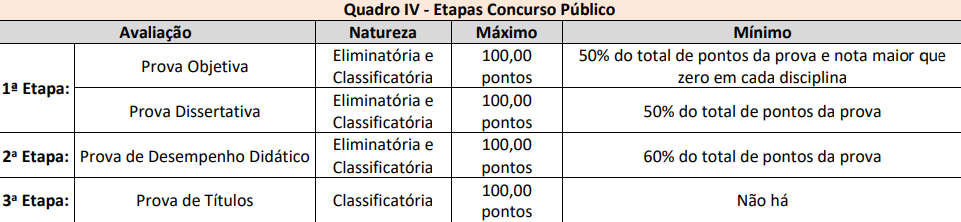 Quadro IV - Etapas Concurso Público

| Avaliação | | Natureza | Máximo | Mínimo |
|---|---|---|---|---|
| 1ª Etapa: | Prova Objetiva | Eliminatória e Classificatória | 100,00 pontos | 50% do total de pontos da prova e nota maior que zero em cada disciplina |
| | Prova Dissertativa | Eliminatória e Classificatória | 100,00 pontos | 50% do total de pontos da prova |
| 2ª Etapa: | Prova de Desempenho Didático | Eliminatória e Classificatória | 100,00 pontos | 60% do total de pontos da prova |
| 3ª Etapa: | Prova de Títulos | Classificatória | 100,00 pontos | Não há |